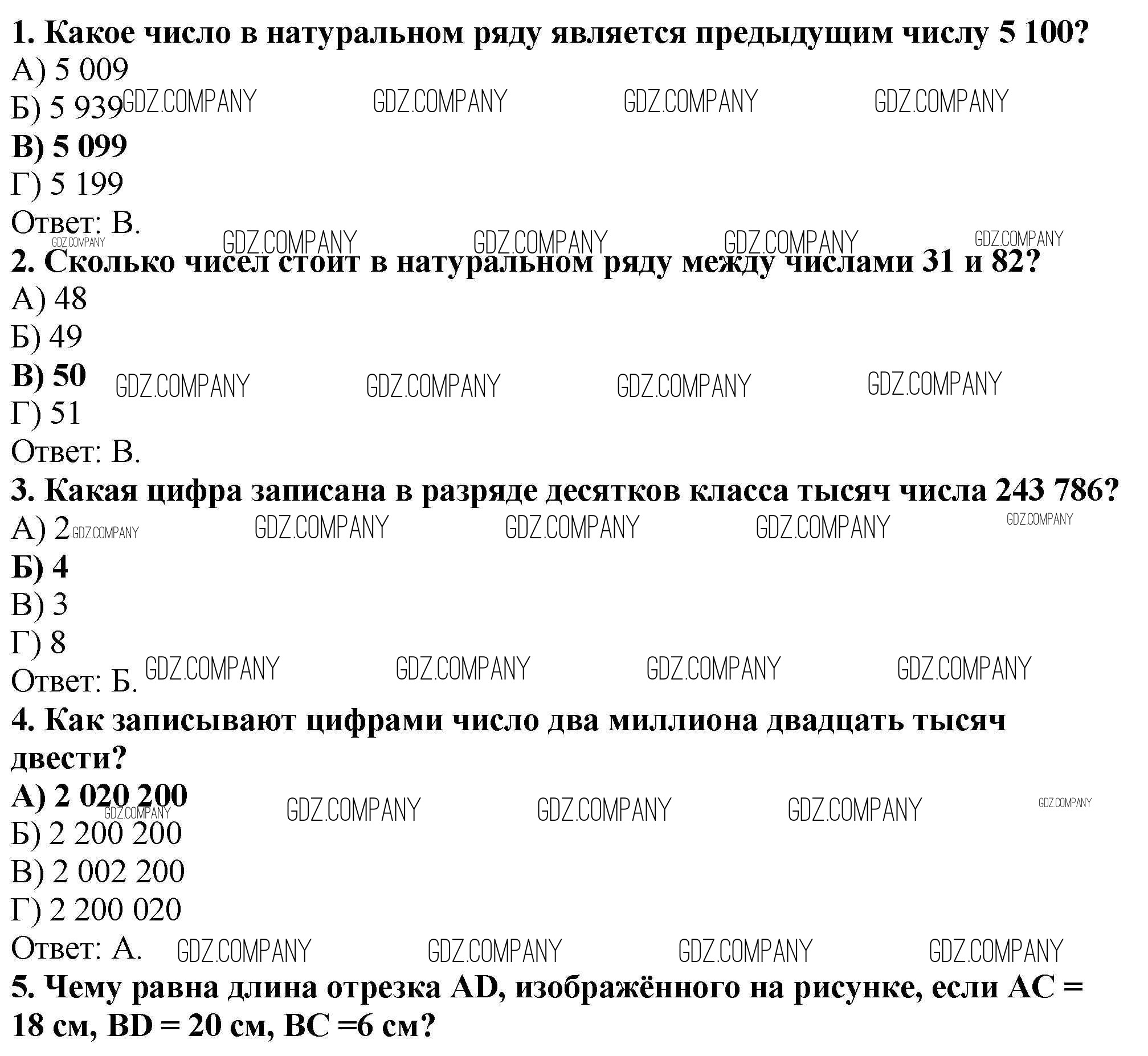 1. Какое число в натуральном ряду является предыдущим числу 5 100?
А) 5 009
Б) 5 939
В) 5 099
Г) 5 199
Ответ: В.

2. Сколько чисел стоит в натуральном ряду между числами 31 и 82?
А) 48
Б) 49
В) 50
Г) 51
Ответ: В.

3. Какая цифра записана в разряде десятков класса тысяч числа 243 786?
А) 2
Б) 4
В) 3
Г) 8
Ответ: Б.

4. Как записывают цифрами число два миллиона двадцать тысяч двести?
А) 2 020 200
Б) 2 200 200
В) 2 002 200
Г) 2 200 020
Ответ: А.

5. Чему равна длина отрезка AD, изображённого на рисунке, если AC = 18 см, BD = 20 см, BC =6 см?

GDZ.COMPANY